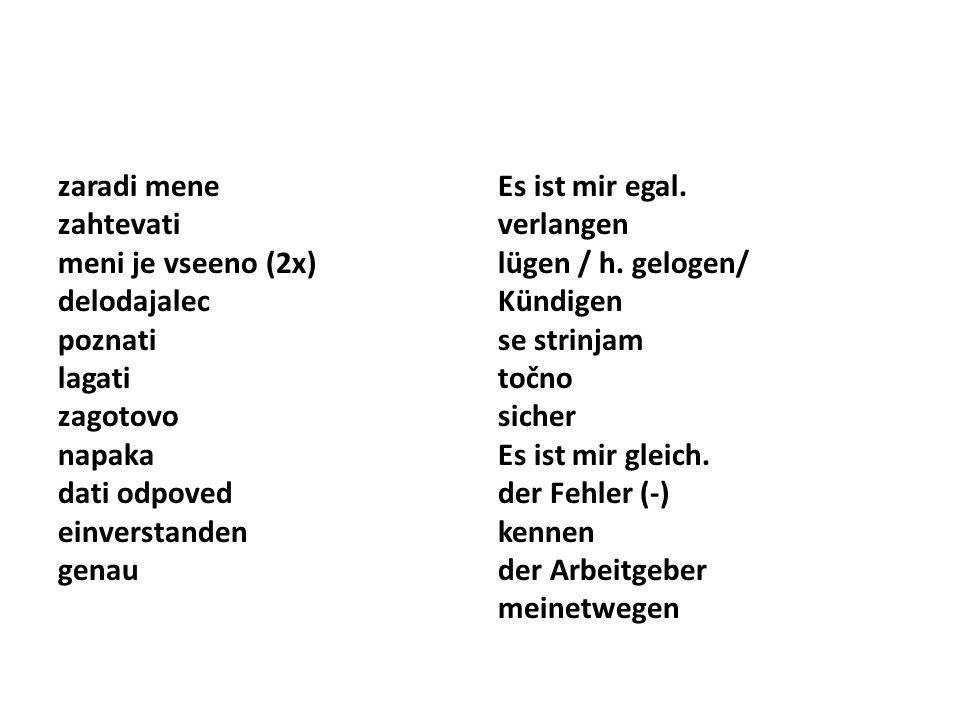 zaradi mene
zahtevati
meni je vseeno (2x)
delodajalec
poznati
lagati
zagotovo
napaka
dati odpoved
einverstanden
genau

Es ist mir egal.
verlangen
lügen / h. gelogen/
Kündigen
se strinjam
točno
sicher
Es ist mir gleich.
der Fehler (-)
kennen
der Arbeitgeber
meinetwegen